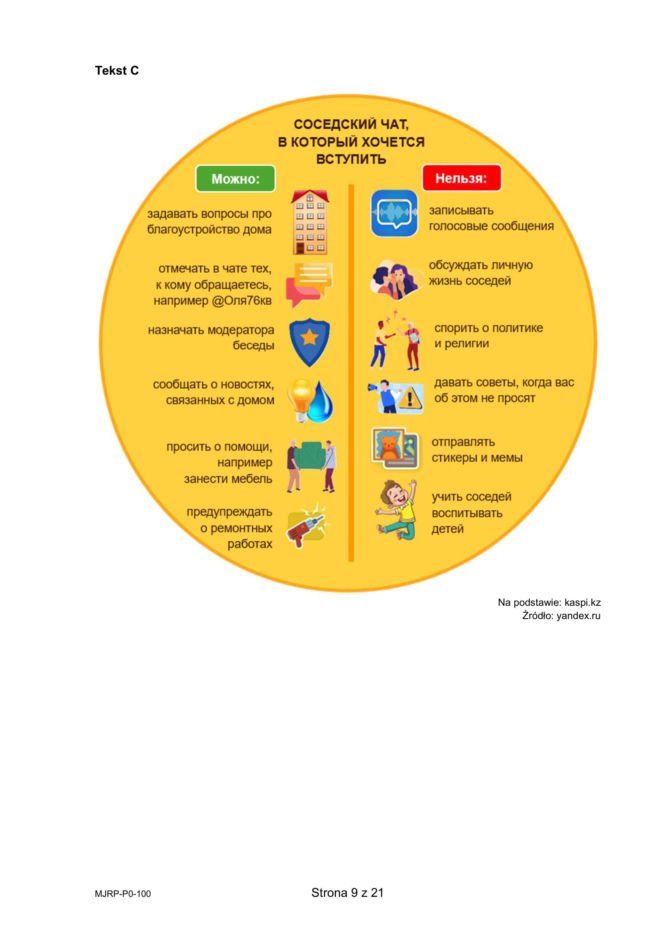 Tekst C

СОСЕДСКИЙ ЧАТ, В КОТОРЫЙ ХОЧЕТСЯ ВСТУПИТЬ

Можно:

задавать вопросы про благоустройство дома

отмечать в чате тех, к кому обращаетесь, например @Оля76кв

назначать модератора беседы

сообщать о новостях, связанных с домом

просить о помощи, например занести мебель

предупреждать о ремонтных работах

Нельзя:

записывать голосовые сообщения

обсуждать личную жизнь соседей

спорить о политике и религии

давать советы, когда вас об этом не просят

отправлять стикеры и мемы

учить соседей воспитывать детей

Na podstawie: kaspi.kz
Źródło: yandex.ru

MJRP-P0-100

Strona 9 z 21